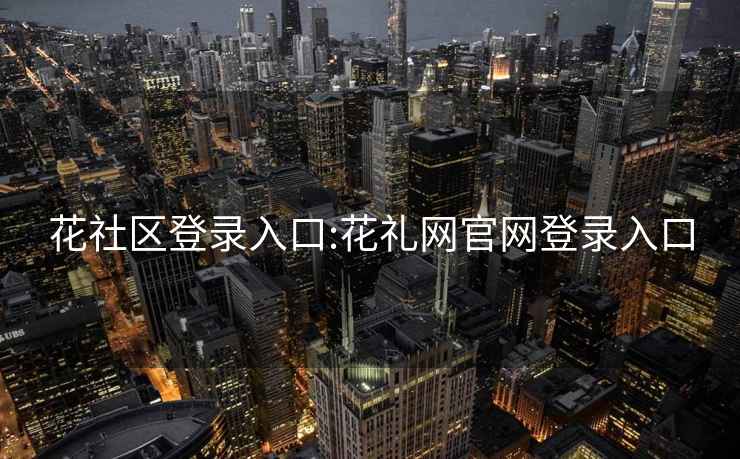 花社区登录入口:花礼网官网登录入口

UBS